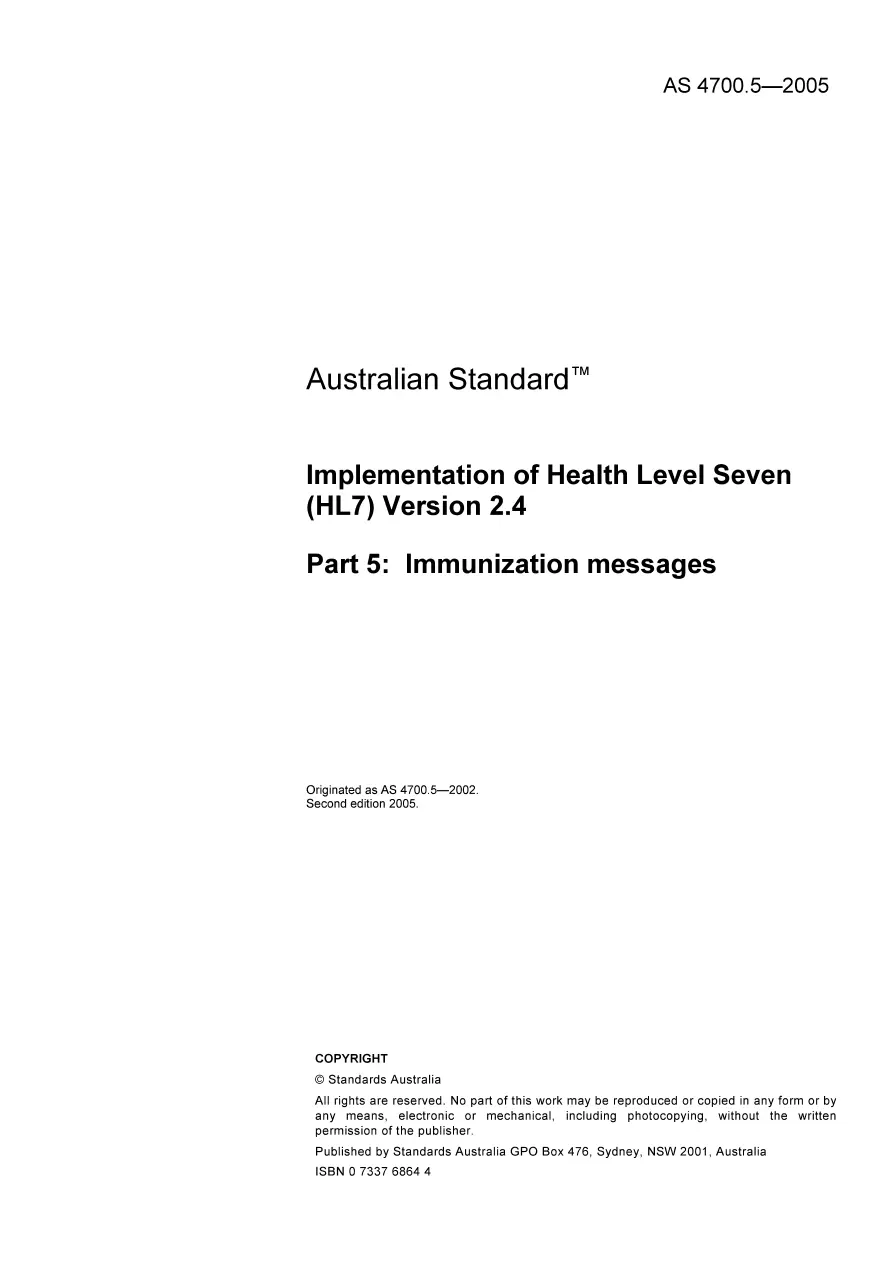 AS 4700.5—2005

Australian Standard™

Implementation of Health Level Seven (HL7) Version 2.4

Part 5: Immunization messages

Originated as AS 4700.5—2002.
Second edition 2005.

COPYRIGHT

© Standards Australia

All rights are reserved. No part of this work may be reproduced or copied in any form or by any means, electronic or mechanical, including photocopying, without the written permission of the publisher.

Published by Standards Australia GPO Box 476, Sydney, NSW 2001, Australia

ISBN 0 7337 6864 4